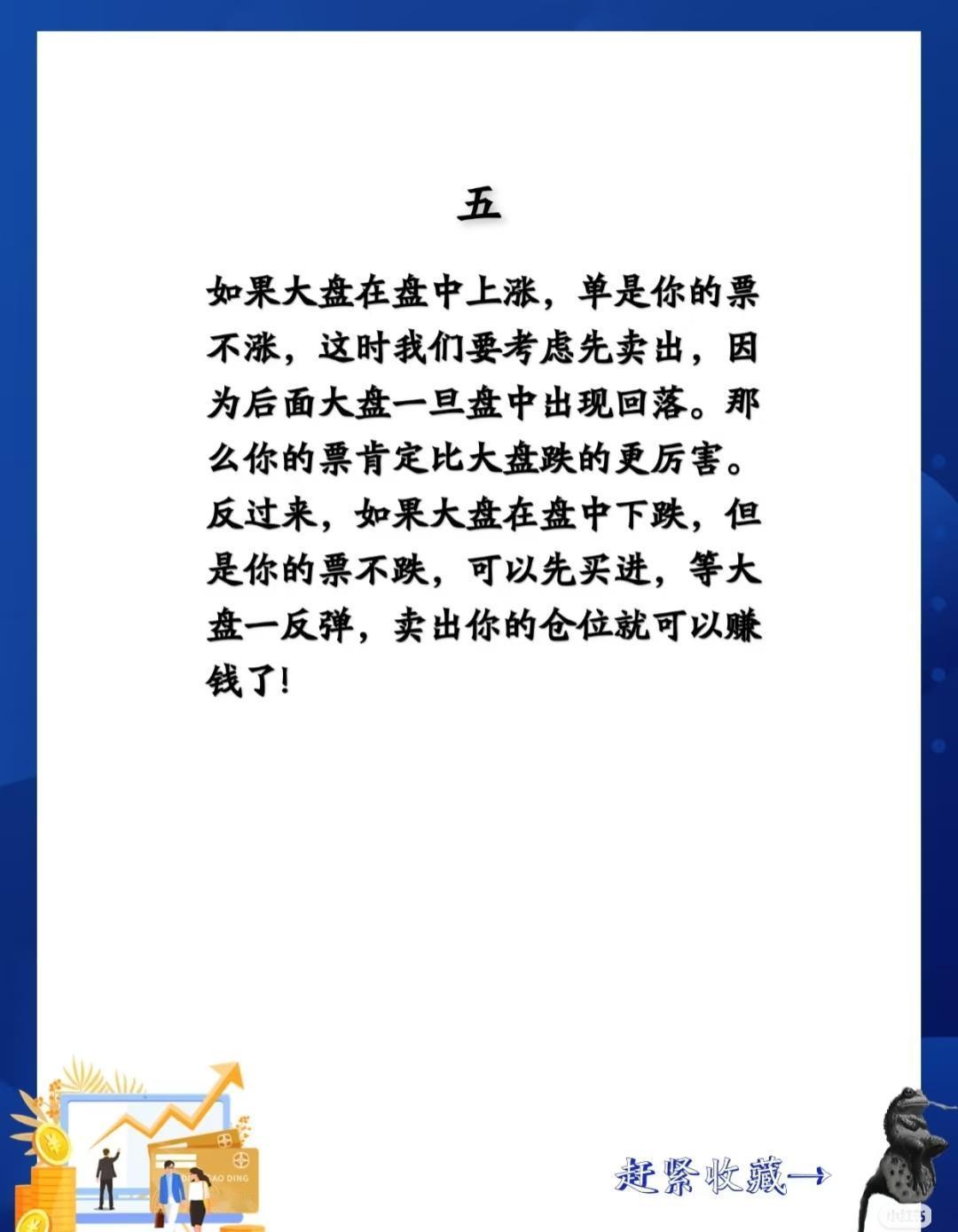 五

如果大盘在盘中上涨，单是你的票不涨，这时我们要考虑先卖出，因为后面大盘一旦盘中出现回落。那么你的票肯定比大盘跌的更厉害。反过来，如果大盘在盘中下跌，但是你的票不跌，可以先买进，等大盘一反弹，卖出你的仓位就可以赚钱了!

赶紧收藏→